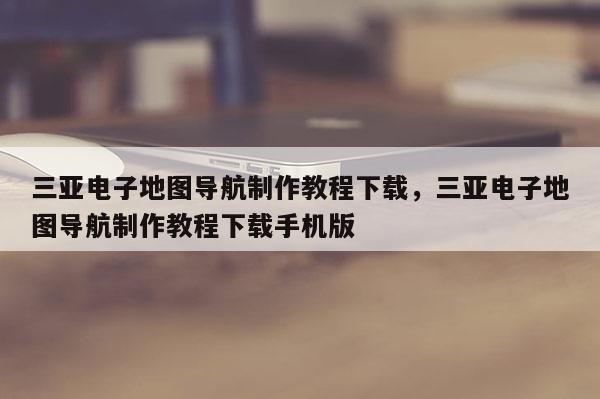 三亚电子地图导航制作教程下载，三亚电子地图导航制作教程下载手机版